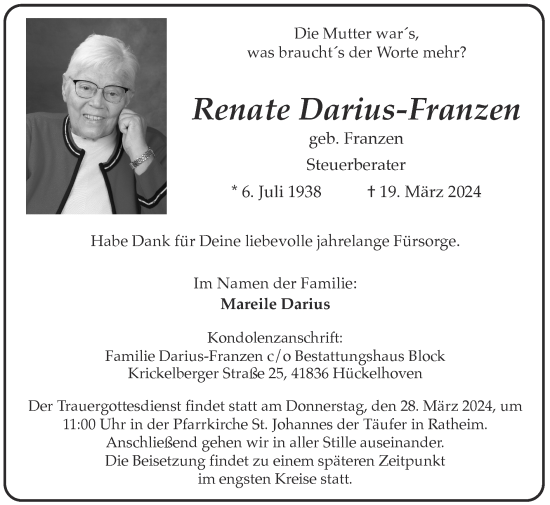 Die Mutter war´s,
was braucht´s der Worte mehr?

Renate Darius-Franzen
geb. Franzen
Steuerberater
* 6. Juli 1938 † 19. März 2024

Habe Dank für Deine liebevolle jahrelange Fürsorge.

Im Namen der Familie:
Mareile Darius

Kondolenzanschrift:
Familie Darius-Franzen c/o Bestattungshaus Block
Krickelberger Straße 25, 41836 Hückelhoven

Der Trauergottesdienst findet statt am Donnerstag, den 28. März 2024, um 11:00 Uhr in der Pfarrkirche St. Johannes der Täufer in Ratheim.
Anschließend gehen wir in aller Stille auseinander.
Die Beisetzung findet zu einem späteren Zeitpunkt im engsten Kreise statt.